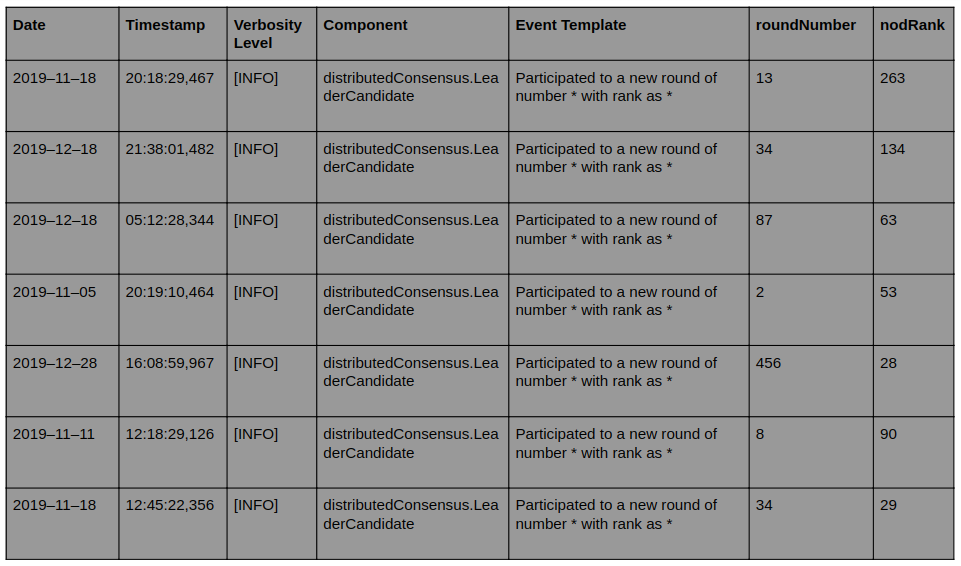 | Date | Timestamp | Verbosity Level | Component | Event Template | roundNumber | nodRank |
|---|---|---|---|---|---|---|
| 2019–11–18 | 20:18:29,467 | [INFO] | distributedConsensus.LeaderCandidate | Participated to a new round of number * with rank as * | 13 | 263 |
| 2019–12–18 | 21:38:01,482 | [INFO] | distributedConsensus.LeaderCandidate | Participated to a new round of number * with rank as * | 34 | 134 |
| 2019–12–18 | 05:12:28,344 | [INFO] | distributedConsensus.LeaderCandidate | Participated to a new round of number * with rank as * | 87 | 63 |
| 2019–11–05 | 20:19:10,464 | [INFO] | distributedConsensus.LeaderCandidate | Participated to a new round of number * with rank as * | 2 | 53 |
| 2019–12–28 | 16:08:59,967 | [INFO] | distributedConsensus.LeaderCandidate | Participated to a new round of number * with rank as * | 456 | 28 |
| 2019–11–11 | 12:18:29,126 | [INFO] | distributedConsensus.LeaderCandidate | Participated to a new round of number * with rank as * | 8 | 90 |
| 2019–11–18 | 12:45:22,356 | [INFO] | distributedConsensus.LeaderCandidate | Participated to a new round of number * with rank as * | 34 | 29 |